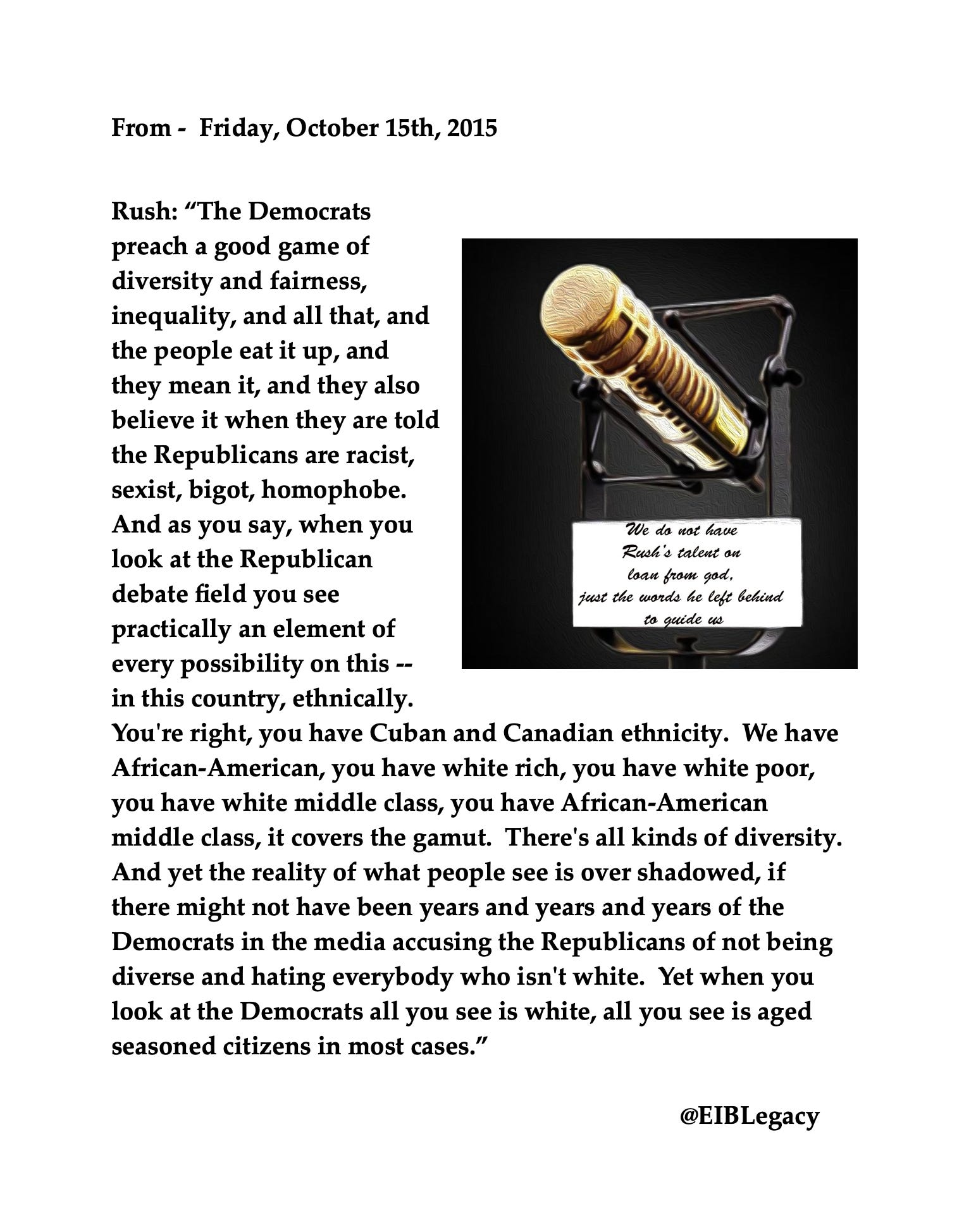 From - Friday, October 15th, 2015

Rush: “The Democrats preach a good game of diversity and fairness, inequality, and all that, and the people eat it up, and they mean it, and they also believe it when they are told the Republicans are racist, sexist, bigot, homophobe. And as you say, when you look at the Republican debate field you see practically an element of every possibility on this -- in this country, ethnically. You're right, you have Cuban and Canadian ethnicity. We have African-American, you have white rich, you have white poor, you have white middle class, you have African-American middle class, it covers the gamut. There's all kinds of diversity. And yet the reality of what people see is over shadowed, if there might not have been years and years and years of the Democrats in the media accusing the Republicans of not being diverse and hating everybody who isn't white. Yet when you look at the Democrats all you see is white, all you see is aged seasoned citizens in most cases.”

We do not have Rush's talent on loan from god, just the words he left behind to guide us

@EIBLegacy